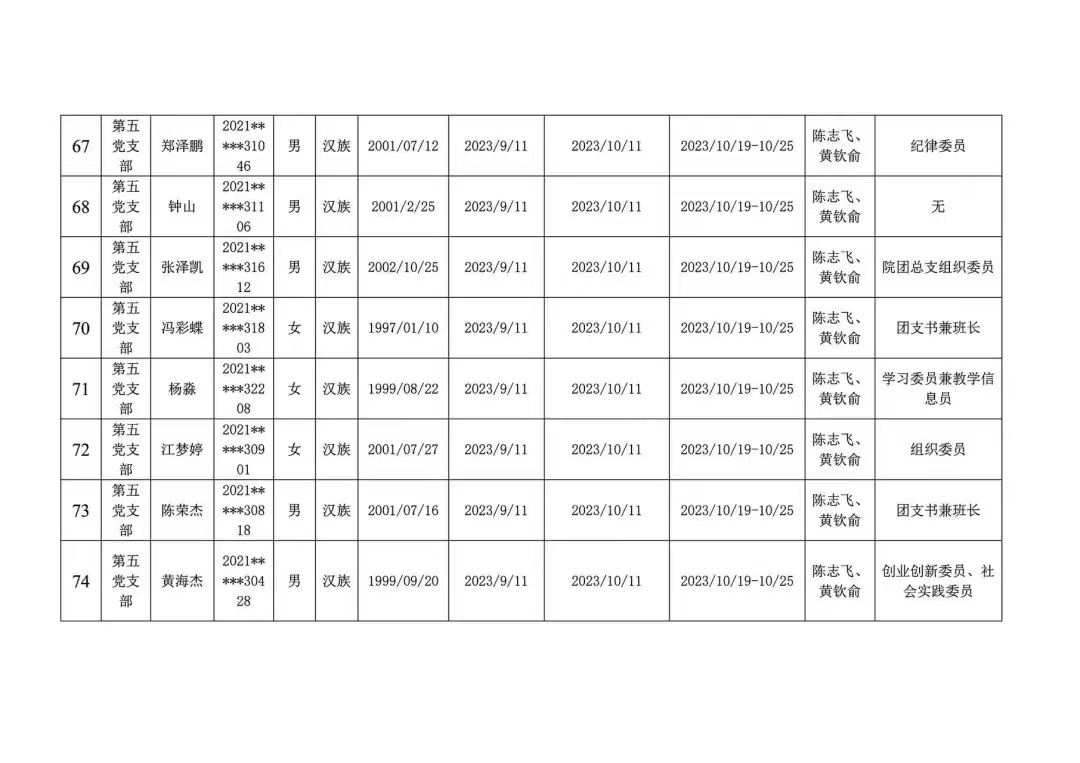 | 67 | 第五党支部 | 郑泽鹏 | 2021*****31046 | 男 | 汉族 | 2001/07/12 | 2023/9/11 | 2023/10/11 | 2023/10/19-10/25 | 陈志飞、黄钦俞 | 纪律委员 |
|---|---|---|---|---|---|---|---|---|---|---|---|
| 68 | 第五党支部 | 钟山 | 2021*****31106 | 男 | 汉族 | 2001/2/25 | 2023/9/11 | 2023/10/11 | 2023/10/19-10/25 | 陈志飞、黄钦俞 | 无 |
| 69 | 第五党支部 | 张泽凯 | 2021*****31612 | 男 | 汉族 | 2002/10/25 | 2023/9/11 | 2023/10/11 | 2023/10/19-10/25 | 陈志飞、黄钦俞 | 院团总支组织委员 |
| 70 | 第五党支部 | 冯彩蝶 | 2021*****31803 | 女 | 汉族 | 1997/01/10 | 2023/9/11 | 2023/10/11 | 2023/10/19-10/25 | 陈志飞、黄钦俞 | 团支书兼班长 |
| 71 | 第五党支部 | 杨淼 | 2021*****32208 | 女 | 汉族 | 1999/08/22 | 2023/9/11 | 2023/10/11 | 2023/10/19-10/25 | 陈志飞、黄钦俞 | 学习委员兼教学信息员 |
| 72 | 第五党支部 | 江梦婷 | 2021*****30901 | 女 | 汉族 | 2001/07/27 | 2023/9/11 | 2023/10/11 | 2023/10/19-10/25 | 陈志飞、黄钦俞 | 组织委员 |
| 73 | 第五党支部 | 陈荣杰 | 2021*****30818 | 男 | 汉族 | 2001/07/16 | 2023/9/11 | 2023/10/11 | 2023/10/19-10/25 | 陈志飞、黄钦俞 | 团支书兼班长 |
| 74 | 第五党支部 | 黄海杰 | 2021*****30428 | 男 | 汉族 | 1999/09/20 | 2023/9/11 | 2023/10/11 | 2023/10/19-10/25 | 陈志飞、黄钦俞 | 创业创新委员、社会实践委员 |